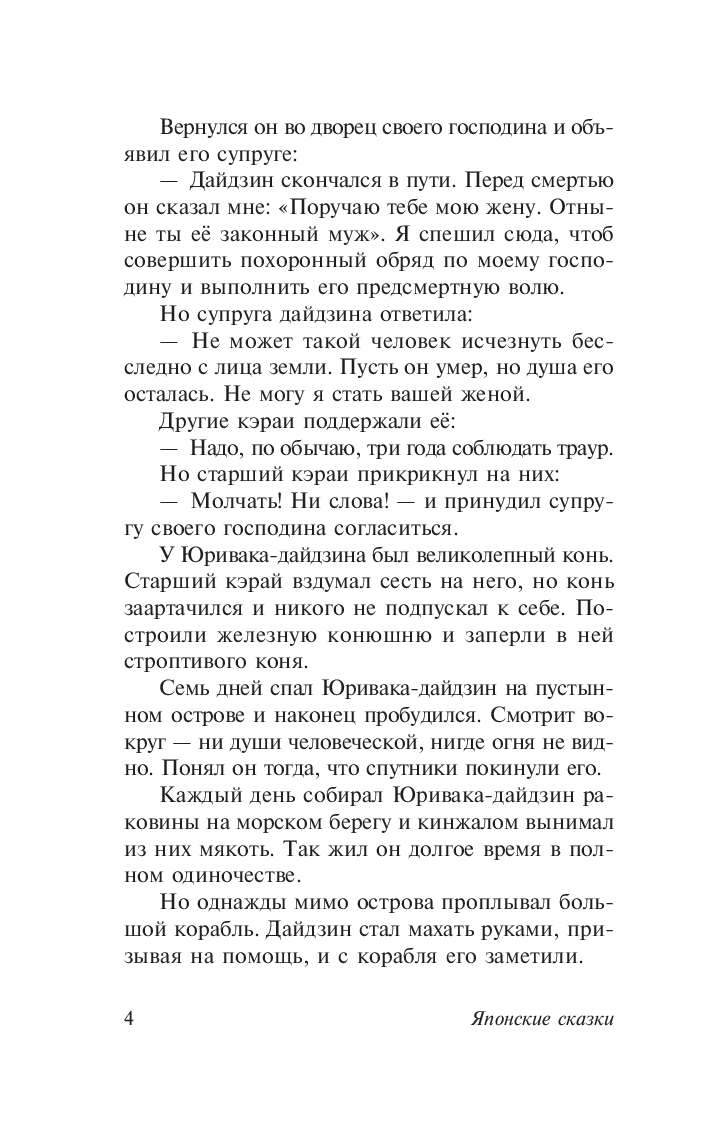 Вернулся он во дворец своего господина и объявил его супруге:

— Дайдзин скончался в пути. Перед смертью он сказал мне: «Поручаю тебе мою жену. Отныне ты её законный муж». Я спешил сюда, чтоб совершить похоронный обряд по моему господину и выполнить его предсмертную волю.

Но супруга дайдзина ответила:

— Не может такой человек исчезнуть бесследно с лица земли. Пусть он умер, но душа его осталась. Не могу я стать вашей женой.

Другие кэраи поддержали её:

— Надо, по обычаю, три года соблюдать траур.

Но старший кэраи прикрикнул на них:

— Молчать! Ни слова! — и принудил супругу своего господина согласиться.

У Юривака-дайдзина был великолепный конь. Старший кэрай вздумал сесть на него, но конь заартачился и никого не подпускал к себе. Построили железную конюшню и заперли в ней строптивого коня.

Семь дней спал Юривака-дайдзин на пустынном острове и наконец пробудился. Смотрит вокруг — ни души человеческой, нигде огня не видно. Понял он тогда, что спутники покинули его.

Каждый день собирал Юривака-дайдзин раковины на морском берегу и кинжалом вынимал из них мякоть. Так жил он долгое время в полном одиночестве.

Но однажды мимо острова проплывал большой корабль. Дайдзин стал махать руками, призывая на помощь, и с корабля его заметили.

4 Японские сказки